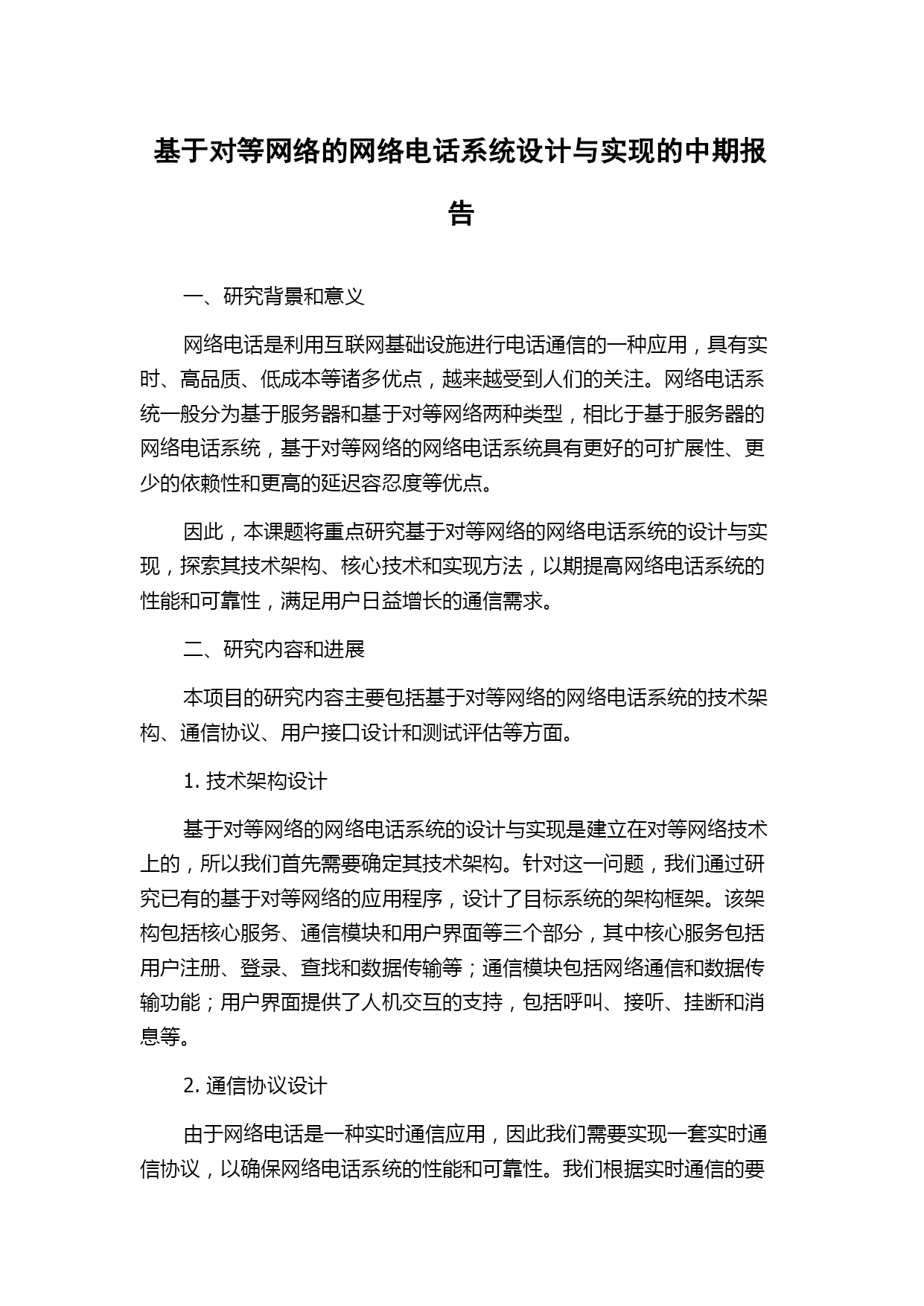 基于对等网络的网络电话系统设计与实现的中期报告

一、研究背景和意义

网络电话是利用互联网基础设施进行电话通信的一种应用，具有实时、高品质、低成本等诸多优点，越来越受到人们的关注。网络电话系统一般分为基于服务器和基于对等网络两种类型，相比于基于服务器的网络电话系统，基于对等网络的网络电话系统具有更好的可扩展性、更少的依赖性和更高的延迟容忍度等优点。

因此，本课题将重点研究基于对等网络的网络电话系统的设计与实现，探索其技术架构、核心技术和实现方法，以期提高网络电话系统的性能和可靠性，满足用户日益增长的通信需求。

二、研究内容和进展

本项目的研究内容主要包括基于对等网络的网络电话系统的技术架构、通信协议、用户接口设计和测试评估等方面。

1. 技术架构设计

基于对等网络的网络电话系统的设计与实现是建立在对等网络技术上的，所以我们首先需要确定其技术架构。针对这一问题，我们通过研究已有的基于对等网络的应用程序，设计了目标系统的架构框架。该架构包括核心服务、通信模块和用户界面等三个部分，其中核心服务包括用户注册、登录、查找和数据传输等；通信模块包括网络通信和数据传输功能；用户界面提供了人机交互的支持，包括呼叫、接听、挂断和消息等。

2. 通信协议设计

由于网络电话是一种实时通信应用，因此我们需要实现一套实时通信协议，以确保网络电话系统的性能和可靠性。我们根据实时通信的要